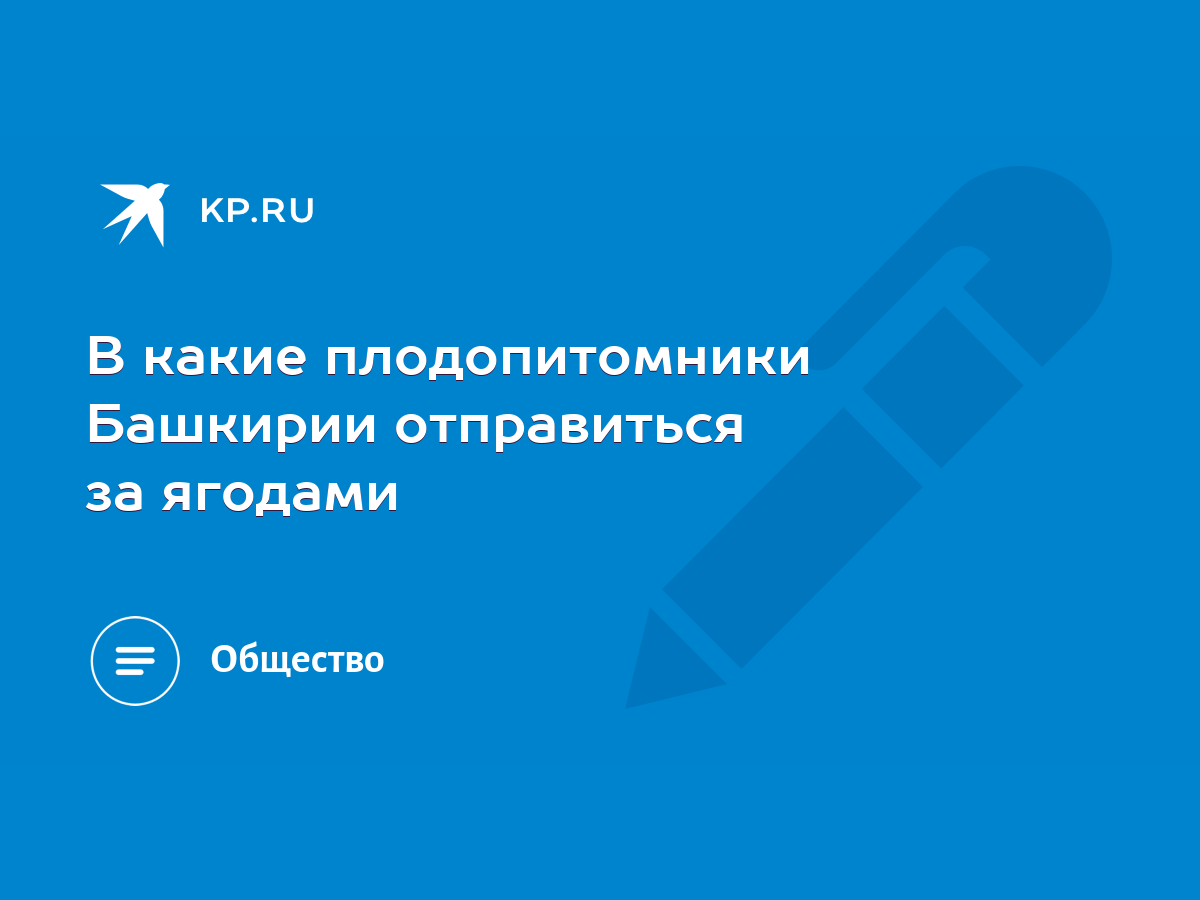 KP.RU

В какие плодопитомники Башкирии отправиться за ягодами

Общество